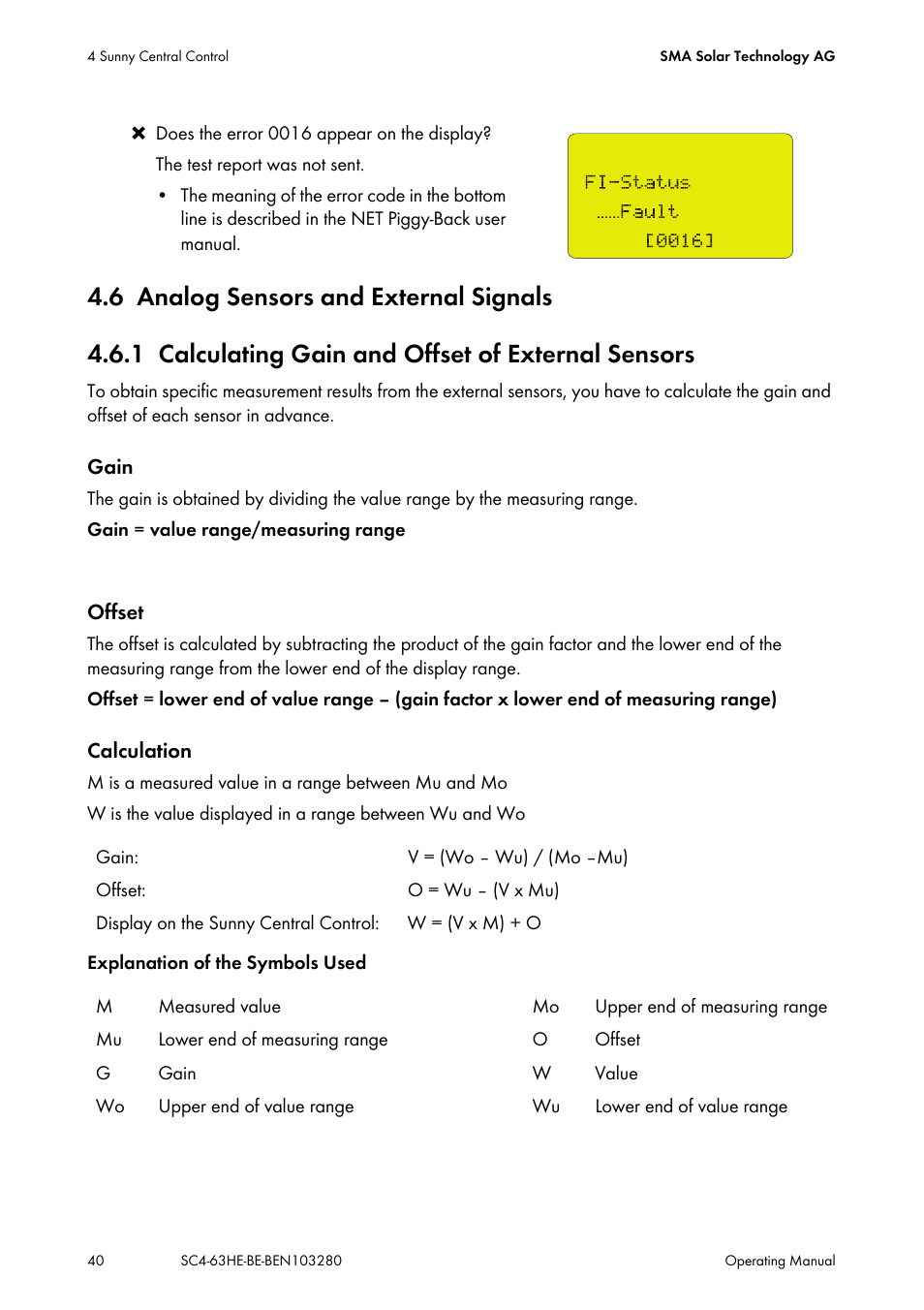 4 Sunny Central Control

SMA Solar Technology AG

✖ Does the error 0016 appear on the display?

The test report was not sent.

• The meaning of the error code in the bottom line is described in the NET Piggy-Back user manual.

FI-Status
......Fault
[0016]

4.6 Analog Sensors and External Signals

4.6.1 Calculating Gain and Offset of External Sensors

To obtain specific measurement results from the external sensors, you have to calculate the gain and offset of each sensor in advance.

Gain

The gain is obtained by dividing the value range by the measuring range.

Gain = value range/measuring range

Offset

The offset is calculated by subtracting the product of the gain factor and the lower end of the measuring range from the lower end of the display range.

Offset = lower end of value range – (gain factor x lower end of measuring range)

Calculation

M is a measured value in a range between Mu and Mo

W is the value displayed in a range between Wu and Wo

| Gain: | V = (Wo – Wu) / (Mo –Mu) |
|---|---|
| Offset: | O = Wu – (V x Mu) |
| Display on the Sunny Central Control: | W = (V x M) + O |

Explanation of the Symbols Used

| M | Measured value | Mo | Upper end of measuring range |
|---|---|---|---|
| Mu | Lower end of measuring range | O | Offset |
| G | Gain | W | Value |
| Wo | Upper end of value range | Wu | Lower end of value range |

40 SC4-63HE-BE-BEN103280 Operating Manual